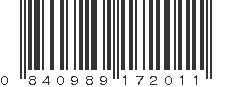 0 840989 172011